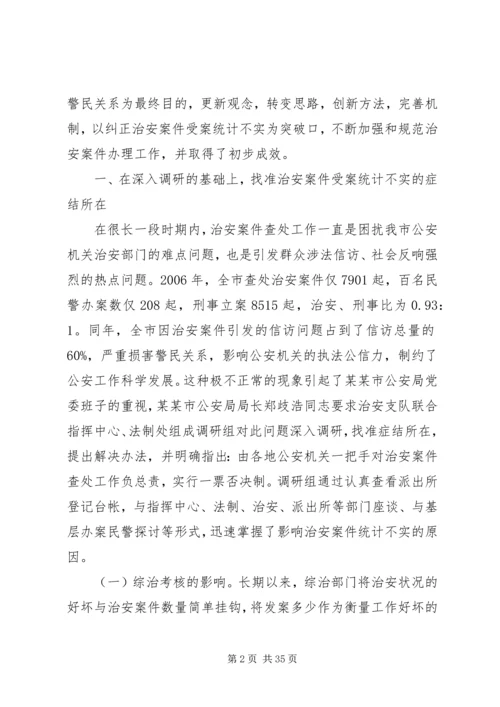 警民关系为最终目的，更新观念，转变思路，创新方法，完善机制，以纠正治安案件受案统计不实为突破口，不断加强和规范治安案件办理工作，并取得了初步成效。

一、在深入调研的基础上，找准治安案件受案统计不实的症结所在

在很长一段时期内，治安案件查处工作一直是困扰我市公安机关治安部门的难点问题，也是引发群众涉法信访、社会反响强烈的热点问题。2006年，全市查处治安案件仅7901起，百名民警办案数仅208起，刑事立案8515起，治安、刑事比为0.93：1。同年，全市因治安案件引发的信访问题占到了信访总量的60%，严重损害警民关系，影响公安机关的执法公信力，制约了公安工作科学发展。这种极不正常的现象引起了某某市公安局党委班子的重视，某某市公安局局长郑歧浩同志要求治安支队联合指挥中心、法制处组成调研组对此问题深入调研，找准症结所在，提出解决办法，并明确指出：由各地公安机关一把手对治安案件查处工作负总责，实行一票否决制。调研组通过认真查看派出所登记台帐，与指挥中心、法制、治安、派出所等部门座谈、与基层办案民警探讨等形式，迅速掌握了影响治安案件统计不实的原因。

（一）综治考核的影响。长期以来，综治部门将治安状况的好坏与治安案件数量简单挂钩，将发案多少作为衡量工作好坏的

第2页 共35页